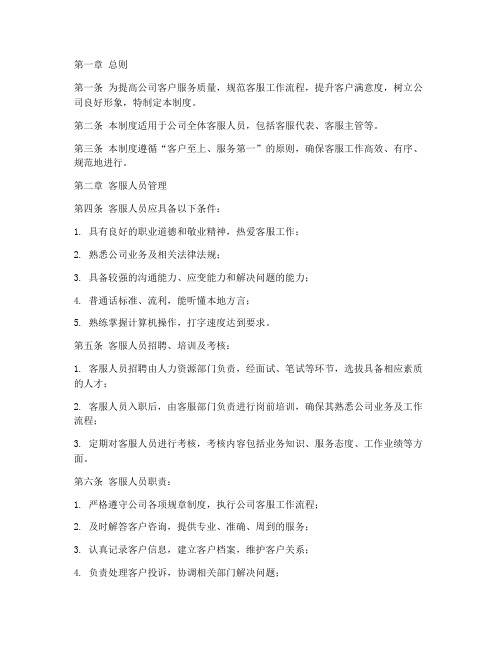 第一章 总则

第一条 为提高公司客户服务质量，规范客服工作流程，提升客户满意度，树立公司良好形象，特制定本制度。

第二条 本制度适用于公司全体客服人员，包括客服代表、客服主管等。

第三条 本制度遵循“客户至上、服务第一”的原则，确保客服工作高效、有序、规范地进行。

第二章 客服人员管理

第四条 客服人员应具备以下条件：

1. 具有良好的职业道德和敬业精神，热爱客服工作；

2. 熟悉公司业务及相关法律法规；

3. 具备较强的沟通能力、应变能力和解决问题的能力；

4. 普通话标准、流利，能听懂本地方言；

5. 熟练掌握计算机操作，打字速度达到要求。

第五条 客服人员招聘、培训及考核：

1. 客服人员招聘由人力资源部门负责，经面试、笔试等环节，选拔具备相应素质的人才；

2. 客服人员入职后，由客服部门负责进行岗前培训，确保其熟悉公司业务及工作流程；

3. 定期对客服人员进行考核，考核内容包括业务知识、服务态度、工作业绩等方面。

第六条 客服人员职责：

1. 严格遵守公司各项规章制度，执行公司客服工作流程；

2. 及时解答客户咨询，提供专业、准确、周到的服务；

3. 认真记录客户信息，建立客户档案，维护客户关系；

4. 负责处理客户投诉，协调相关部门解决问题；